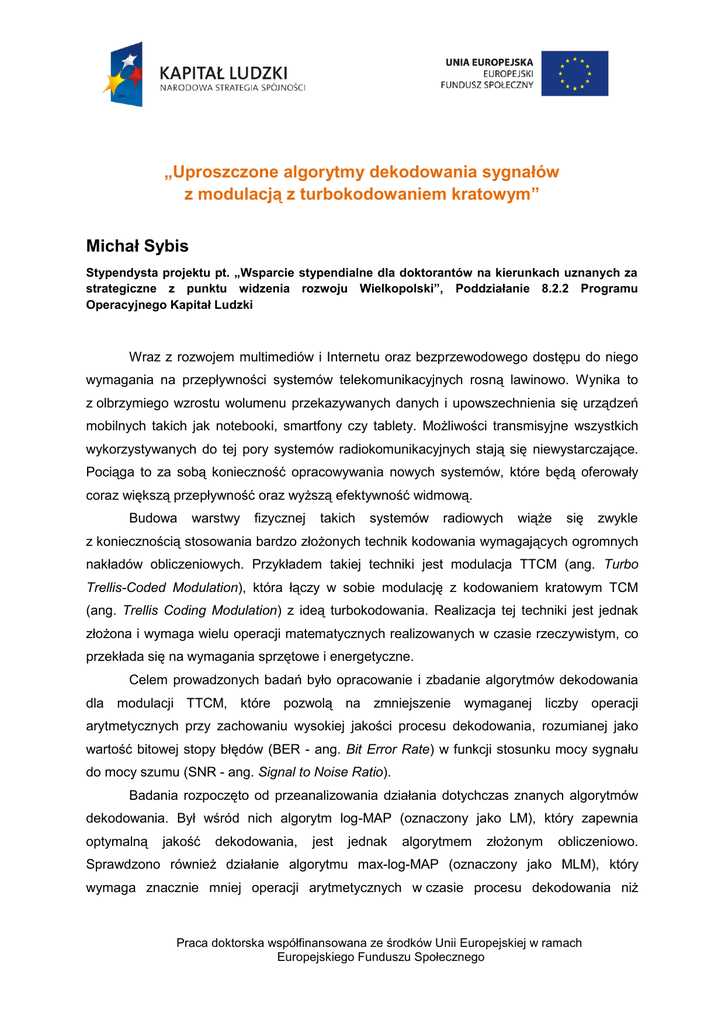 KAPITAŁ LUDZKI
NARODOWA STRATEGIA SPÓJNOŚCI

UNIA EUROPEJSKA
EUROPEJSKI
FUNDUSZ SPOŁECZNY

„Uproszczone algorytmy dekodowania sygnałów z modulacją z turbokodowaniem kratowym”

Michał Sybis

Stypendysta projektu pt. „Wsparcie stypendialne dla doktorantów na kierunkach uznanych za strategiczne z punktu widzenia rozwoju Wielkopolski”, Poddziałanie 8.2.2 Programu Operacyjnego Kapitał Ludzki

Wraz z rozwojem multimediów i Internetu oraz bezprzewodowego dostępu do niego wymagania na przepływności systemów telekomunikacyjnych rosną lawinowo. Wynika to z olbrzymiego wzrostu wolumenu przekazywanych danych i upowszechnienia się urządzeń mobilnych takich jak notebooki, smartfony czy tablety. Możliwości transmisyjne wszystkich wykorzystywanych do tej pory systemów radiokomunikacyjnych stają się niewystarczające. Pociąga to za sobą konieczność opracowywania nowych systemów, które będą oferowały coraz większą przepływność oraz wyższą efektywność widmową.

Budowa warstwy fizycznej takich systemów radiowych wiąże się zwykle z koniecznością stosowania bardzo złożonych technik kodowania wymagających ogromnych nakładów obliczeniowych. Przykładem takiej techniki jest modulacja TTCM (ang. Turbo Trellis-Coded Modulation), która łączy w sobie modulację z kodowaniem kratowym TCM (ang. Trellis Coding Modulation) z ideą turbokodowania. Realizacja tej techniki jest jednak złożona i wymaga wielu operacji matematycznych realizowanych w czasie rzeczywistym, co przekłada się na wymagania sprzętowe i energetyczne.

Celem prowadzonych badań było opracowanie i zbadanie algorytmów dekodowania dla modulacji TTCM, które pozwolą na zmniejszenie wymaganej liczby operacji arytmetycznych przy zachowaniu wysokiej jakości procesu dekodowania, rozumianej jako wartość bitowej stopy błędów (BER - ang. Bit Error Rate) w funkcji stosunku mocy sygnału do mocy szumu (SNR - ang. Signal to Noise Ratio).

Badania rozpoczęto od przeanalizowania działania dotychczas znanych algorytmów dekodowania. Był wśród nich algorytm log-MAP (oznaczony jako LM), który zapewnia optymalną jakość dekodowania, jest jednak algorytmem złożonym obliczeniowo. Sprawdzono również działanie algorytmu max-log-MAP (oznaczony jako MLM), który wymaga znacznie mniej operacji arytmetycznych w czasie procesu dekodowania niż

Praca doktorska współfinansowana ze środków Unii Europejskiej w ramach Europejskiego Funduszu Społecznego